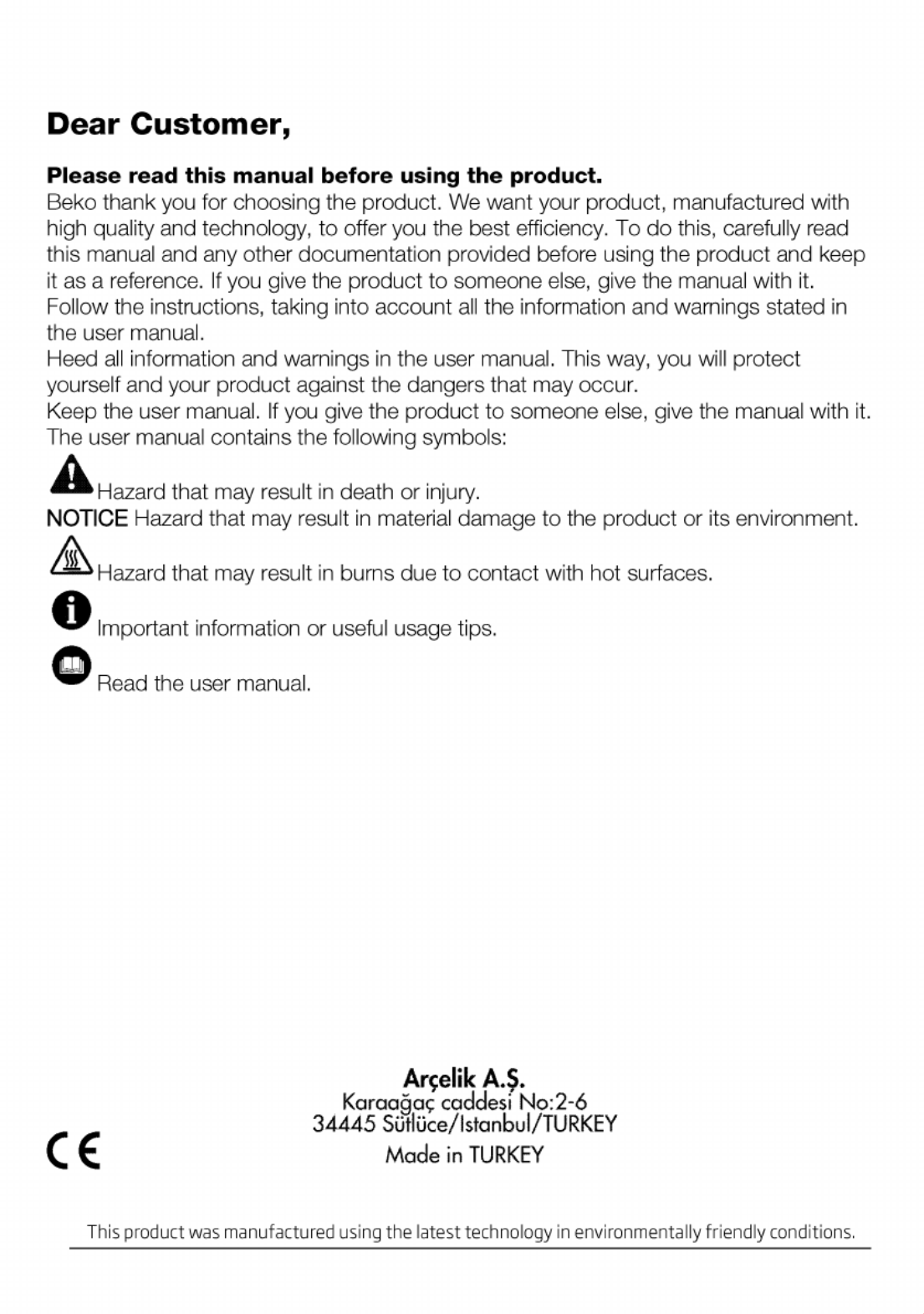 Dear Customer,

Please read this manual before using the product.
Beko thank you for choosing the product. We want your product, manufactured with high quality and technology, to offer you the best efficiency. To do this, carefully read this manual and any other documentation provided before using the product and keep it as a reference. If you give the product to someone else, give the manual with it.
Follow the instructions, taking into account all the information and warnings stated in the user manual.
Heed all information and warnings in the user manual. This way, you will protect yourself and your product against the dangers that may occur.
Keep the user manual. If you give the product to someone else, give the manual with it.
The user manual contains the following symbols:

Hazard that may result in death or injury.
NOTICE Hazard that may result in material damage to the product or its environment.
Hazard that may result in burns due to contact with hot surfaces.
Important information or useful usage tips.
Read the user manual.

Arçelik A.Ş.
Karaağaç caddesi No:2-6
34445 Sütlüce/Istanbul/TURKEY
Made in TURKEY

CE

This product was manufactured using the latest technology in environmentally friendly conditions.